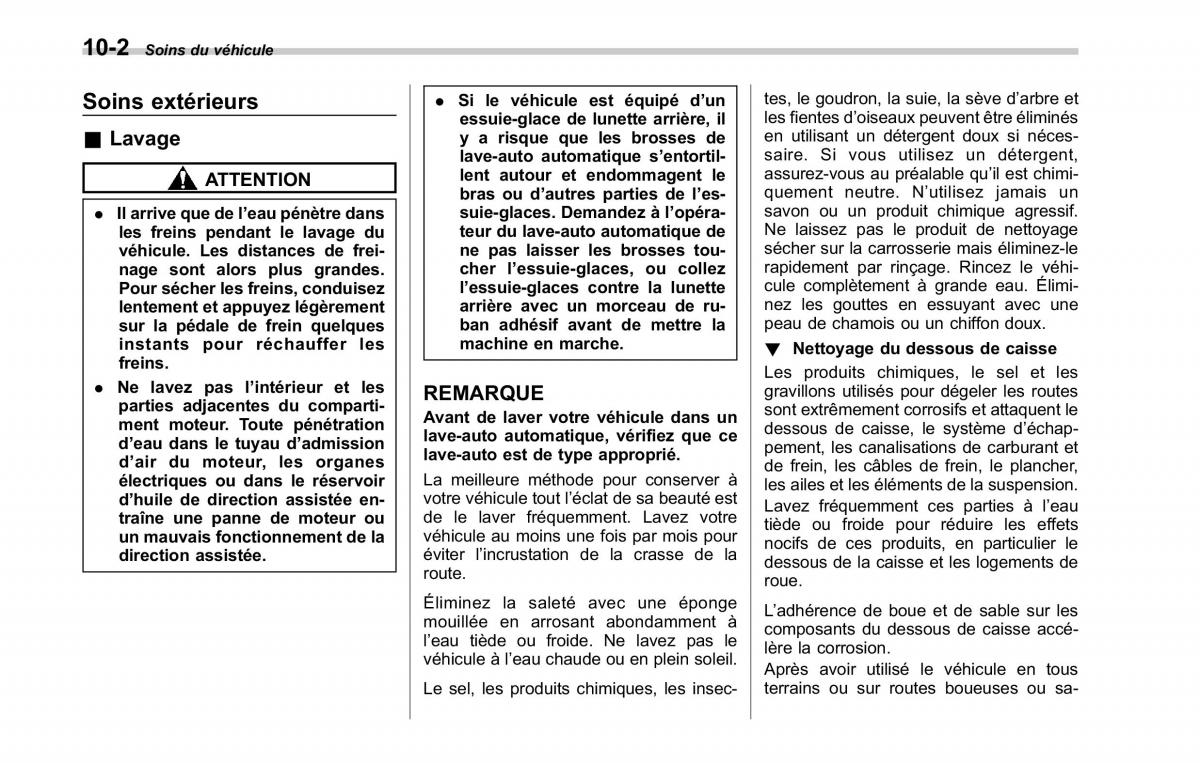 10-2 Soins du véhicule

Soins extérieurs

■ Lavage

ATTENTION

● Il arrive que de l'eau pénètre dans les freins pendant le lavage du véhicule. Les distances de freinage sont alors plus grandes. Pour sécher les freins, conduisez lentement et appuyez légèrement sur la pédale de frein quelques instants pour réchauffer les freins.

● Ne lavez pas l'intérieur et les parties adjacentes du compartiment moteur. Toute pénétration d'eau dans le tuyau d'admission d'air du moteur, les organes électriques ou dans le réservoir d'huile de direction assistée entraîne une panne de moteur ou un mauvais fonctionnement de la direction assistée.

● Si le véhicule est équipé d'un essuie-glace de lunette arrière, il y a risque que les brosses de lave-auto automatique s'entortillent autour et endommagent le bras ou d'autres parties de l'essuie-glaces. Demandez à l'opérateur du lave-auto automatique de ne pas laisser les brosses toucher l'essuie-glaces, ou collez l'essuie-glaces contre la lunette arrière avec un morceau de ruban adhésif avant de mettre la machine en marche.

REMARQUE
Avant de laver votre véhicule dans un lave-auto automatique, vérifiez que ce lave-auto est de type approprié.

La meilleure méthode pour conserver à votre véhicule tout l'éclat de sa beauté est de le laver fréquemment. Lavez votre véhicule au moins une fois par mois pour éviter l'incrustation de la crasse de la route.

Éliminez la saleté avec une éponge mouillée en arrosant abondamment à l'eau tiède ou froide. Ne lavez pas le véhicule à l'eau chaude ou en plein soleil.

Le sel, les produits chimiques, les insectes, le goudron, la suie, la sève d'arbre et les fientes d'oiseaux peuvent être éliminés en utilisant un détergent doux si nécessaire. Si vous utilisez un détergent, assurez-vous au préalable qu'il est chimiquement neutre. N'utilisez jamais un savon ou un produit chimique agressif. Ne laissez pas le produit de nettoyage sécher sur la carrosserie mais éliminez-le rapidement par rinçage. Rincez le véhicule complètement à grande eau. Éliminez les gouttes en essuyant avec une peau de chamois ou un chiffon doux.

▼ Nettoyage du dessous de caisse

Les produits chimiques, le sel et les gravillons utilisés pour dégeler les routes sont extrêmement corrosifs et attaquent le dessous de caisse, le système d'échappement, les canalisations de carburant et de frein, les câbles de frein, le plancher, les ailes et les éléments de la suspension. Lavez fréquemment ces parties à l'eau tiède ou froide pour réduire les effets nocifs de ces produits, en particulier le dessous de la caisse et les logements de roue.

L'adhérence de boue et de sable sur les composants du dessous de caisse accélère la corrosion.

Après avoir utilisé le véhicule en tous terrains ou sur routes boueuses ou sa-